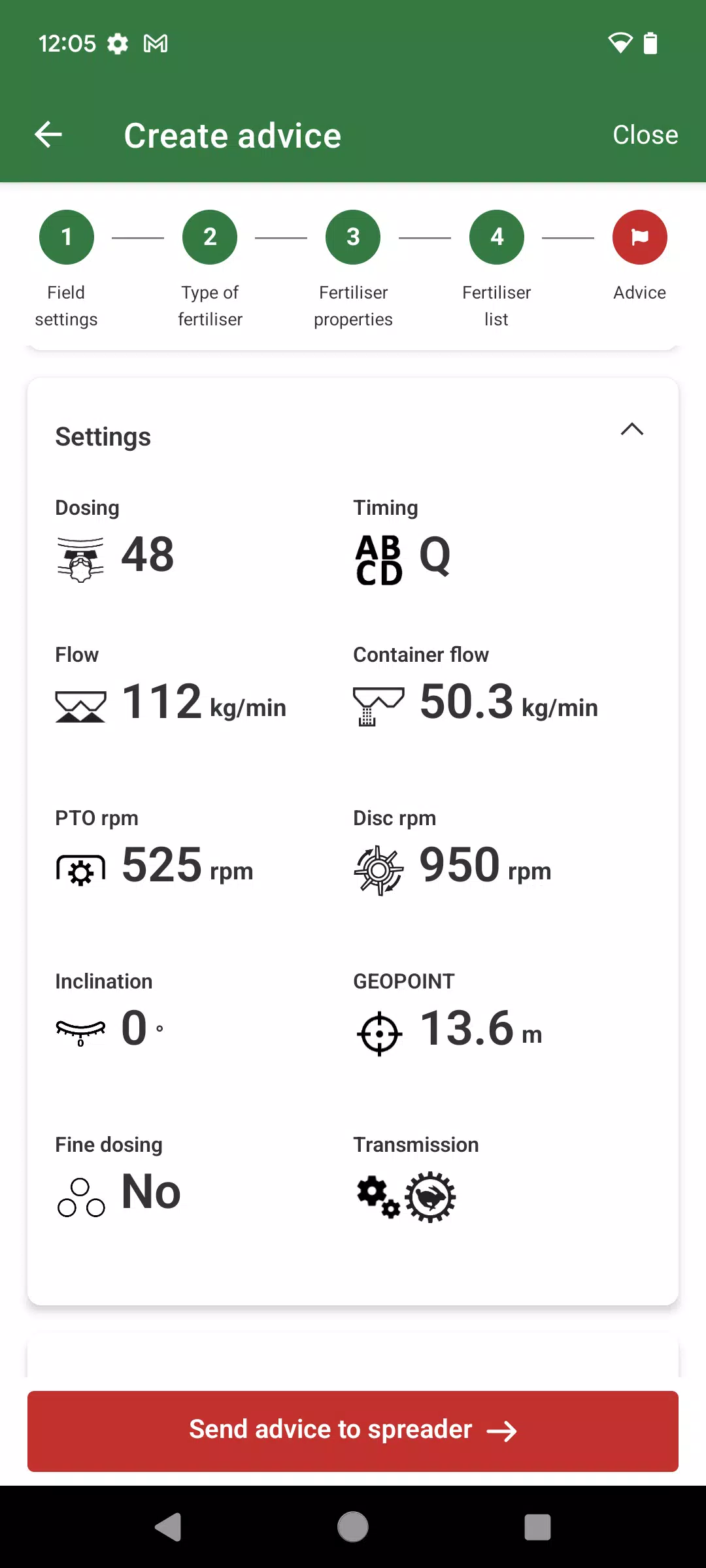 12:05

Create advice

Close

1
Field settings

2
Type of fertiliser

3
Fertiliser properties

4
Fertiliser list

Advice

Settings

Dosing
48

Timing
AB CD Q

Flow
112 kg/min

Container flow
50.3 kg/min

PTO rpm
525 rpm

Disc rpm
950 rpm

Inclination
0 °

GEOPOINT
13.6 m

Fine dosing
No

Transmission

Send advice to spreader